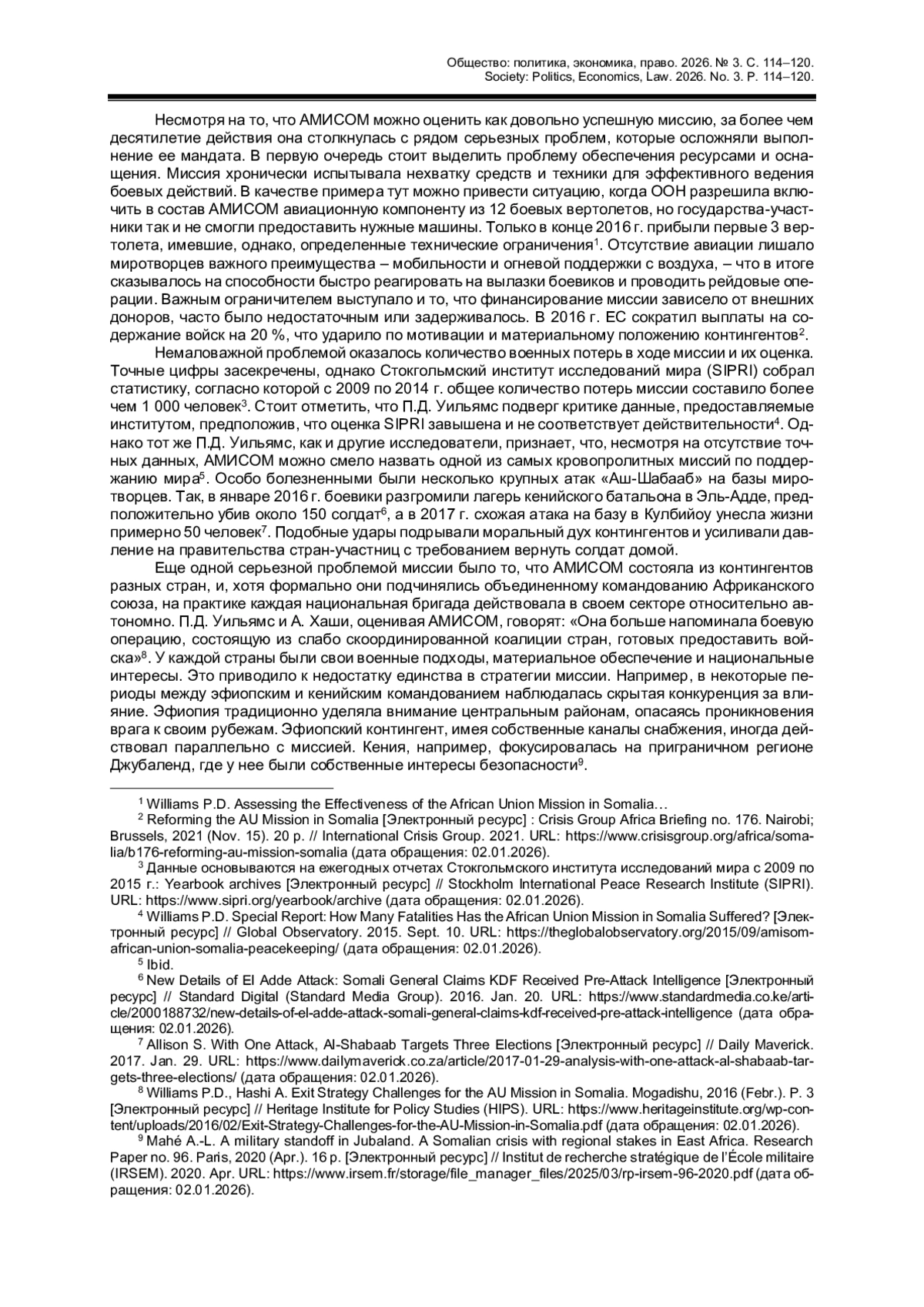 Общество: политика, экономика, право. 2026. № 3. С. 114–120.
Society: Politics, Economics, Law. 2026. No. 3. P. 114–120.

Несмотря на то, что АМИСОМ можно оценить как довольно успешную миссию, за более чем десятилетие действия она столкнулась с рядом серьезных проблем, которые осложняли выполнение ее мандата. В первую очередь стоит выделить проблему обеспечения ресурсами и оснащения. Миссия хронически испытывала нехватку средств и техники для эффективного ведения боевых действий. В качестве примера тут можно привести ситуацию, когда ООН разрешила включить в состав АМИСОМ авиационную компоненту из 12 боевых вертолетов, но государства-участники так и не смогли предоставить нужные машины. Только в конце 2016 г. прибыли первые 3 вертолета, имевшие, однако, определенные технические ограничения$^1$. Отсутствие авиации лишало миротворцев важного преимущества – мобильности и огневой поддержки с воздуха, – что в итоге сказывалось на способности быстро реагировать на вылазки боевиков и проводить рейдовые операции. Важным ограничителем выступало и то, что финансирование миссии зависело от внешних доноров, часто было недостаточным или задерживалось. В 2016 г. ЕС сократил выплаты на содержание войск на 20 %, что ударило по мотивации и материальному положению контингентов$^2$.

Немаловажной проблемой оказалось количество военных потерь в ходе миссии и их оценка. Точные цифры засекречены, однако Стокгольмский институт исследований мира (SIPRI) собрал статистику, согласно которой с 2009 по 2014 г. общее количество потерь миссии составило более чем 1 000 человек$^3$. Стоит отметить, что П.Д. Уильямс подверг критике данные, предоставляемые институтом, предположив, что оценка SIPRI завышена и не соответствует действительности$^4$. Однако тот же П.Д. Уильямс, как и другие исследователи, признает, что, несмотря на отсутствие точных данных, АМИСОМ можно смело назвать одной из самых кровопролитных миссий по поддержанию мира$^5$. Особо болезненными были несколько крупных атак «Аш-Шабааб» на базы миротворцев. Так, в январе 2016 г. боевики разгромили лагерь кенийского батальона в Эль-Адде, предположительно убив около 150 солдат$^6$, а в 2017 г. схожая атака на базу в Кулбийоу унесла жизни примерно 50 человек$^7$. Подобные удары подрывали моральный дух контингентов и усиливали давление на правительства стран-участниц с требованием вернуть солдат домой.

Еще одной серьезной проблемой миссии было то, что АМИСОМ состояла из контингентов разных стран, и, хотя формально они подчинялись объединенному командованию Африканского союза, на практике каждая национальная бригада действовала в своем секторе относительно автономно. П.Д. Уильямс и А. Хаши, оценивая АМИСОМ, говорят: «Она больше напоминала боевую операцию, состоящую из слабо скоординированной коалиции стран, готовых предоставить войска»$^8$. У каждой страны были свои военные подходы, материальное обеспечение и национальные интересы. Это приводило к недостатку единства в стратегии миссии. Например, в некоторые периоды между эфиопским и кенийским командованием наблюдалась скрытая конкуренция за влияние. Эфиопия традиционно уделяла внимание центральным районам, опасаясь проникновения врага к своим рубежам. Эфиопский контингент, имея собственные каналы снабжения, иногда действовал параллельно с миссией. Кения, например, фокусировалась на приграничном регионе Джубаленд, где у нее были собственные интересы безопасности$^9$.

$^1$ Williams P.D. Assessing the Effectiveness of the African Union Mission in Somalia…
$^2$ Reforming the AU Mission in Somalia [Электронный ресурс] : Crisis Group Africa Briefing no. 176. Nairobi; Brussels, 2021 (Nov. 15). 20 p. // International Crisis Group. 2021. URL: https://www.crisisgroup.org/africa/somalia/b176-reforming-au-mission-somalia (дата обращения: 02.01.2026).
$^3$ Данные основываются на ежегодных отчетах Стокгольмского института исследований мира с 2009 по 2015 г.: Yearbook archives [Электронный ресурс] // Stockholm International Peace Research Institute (SIPRI). URL: https://www.sipri.org/yearbook/archive (дата обращения: 02.01.2026).
$^4$ Williams P.D. Special Report: How Many Fatalities Has the African Union Mission in Somalia Suffered? [Электронный ресурс] // Global Observatory. 2015. Sept. 10. URL: https://theglobalobservatory.org/2015/09/amisom-african-union-somalia-peacekeeping/ (дата обращения: 02.01.2026).
$^5$ Ibid.
$^6$ New Details of El Adde Attack: Somali General Claims KDF Received Pre-Attack Intelligence [Электронный ресурс] // Standard Digital (Standard Media Group). 2016. Jan. 20. URL: https://www.standardmedia.co.ke/article/2000188732/new-details-of-el-adde-attack-somali-general-claims-kdf-received-pre-attack-intelligence (дата обращения: 02.01.2026).
$^7$ Allison S. With One Attack, Al-Shabaab Targets Three Elections [Электронный ресурс] // Daily Maverick. 2017. Jan. 29. URL: https://www.dailymaverick.co.za/article/2017-01-29-analysis-with-one-attack-al-shabaab-targets-three-elections/ (дата обращения: 02.01.2026).
$^8$ Williams P.D., Hashi A. Exit Strategy Challenges for the AU Mission in Somalia. Mogadishu, 2016 (Febr.). P. 3 [Электронный ресурс] // Heritage Institute for Policy Studies (HIPS). URL: https://www.heritageinstitute.org/wp-content/uploads/2016/02/Exit-Strategy-Challenges-for-the-AU-Mission-in-Somalia.pdf (дата обращения: 02.01.2026).
$^9$ Mahé A.-L. A military standoff in Jubaland. A Somalian crisis with regional stakes in East Africa. Research Paper no. 96. Paris, 2020 (Apr.). 16 p. [Электронный ресурс] // Institut de recherche stratégique de l'École militaire (IRSEM). 2020. Apr. URL: https://www.irsem.fr/storage/file_manager_files/2025/03/rp-irsem-96-2020.pdf (дата обращения: 02.01.2026).